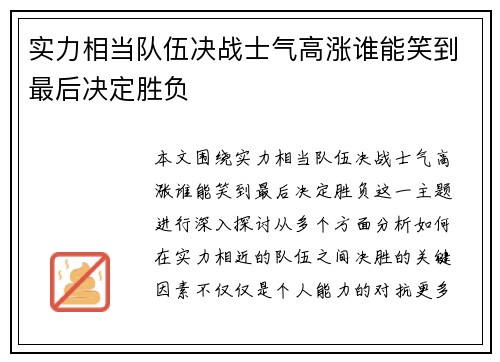 实力相当队伍决战士气高涨谁能笑到最后决定胜负

本文围绕实力相当队伍决战士气高涨谁能笑到最后决定胜负这一主题进行深入探讨从多个方面分析如何在实力相近的队伍之间决胜的关键因素不仅仅是个人能力的对抗更多